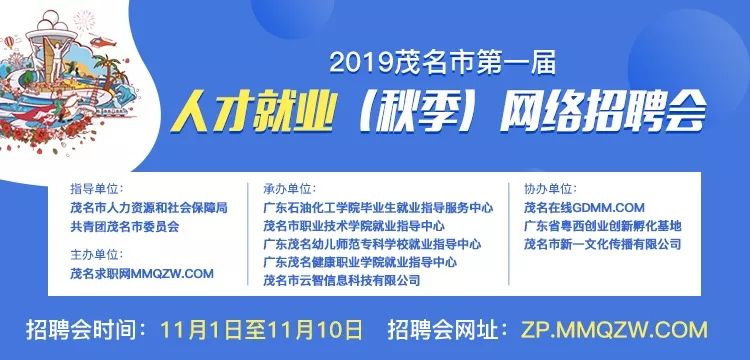 2019茂名市第一届
人才就业（秋季）网络招聘会

指导单位：
茂名市人力资源和社会保障局
共青团茂名市委员会

主办单位：
茂名求职网MMQZW.COM

承办单位：
广东石油化工学院毕业生就业指导服务中心
茂名市职业技术学院就业指导中心
广东茂名幼儿师范专科学校就业指导中心
广东茂名健康职业学院就业指导中心
茂名市云智信息科技有限公司

协办单位：
茂名在线GDMM.COM
广东省粤西创业创新孵化基地
茂名市新一文化传播有限公司

招聘会时间：11月1日至11月10日　招聘会网址：ZP.MMQZW.COM